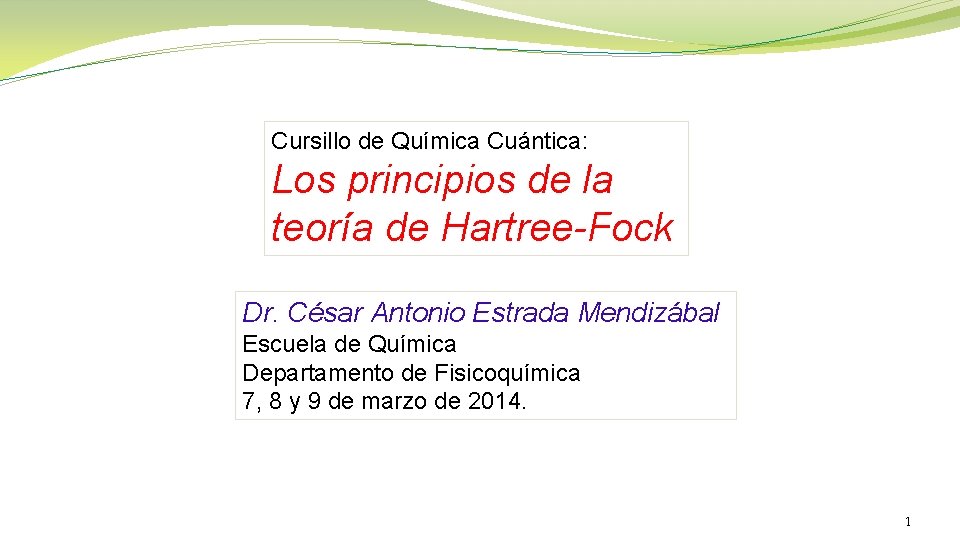 Cursillo de Química Cuántica:

Los principios de la teoría de Hartree-Fock

Dr. César Antonio Estrada Mendizábal
Escuela de Química
Departamento de Fisicoquímica
7, 8 y 9 de marzo de 2014.

1